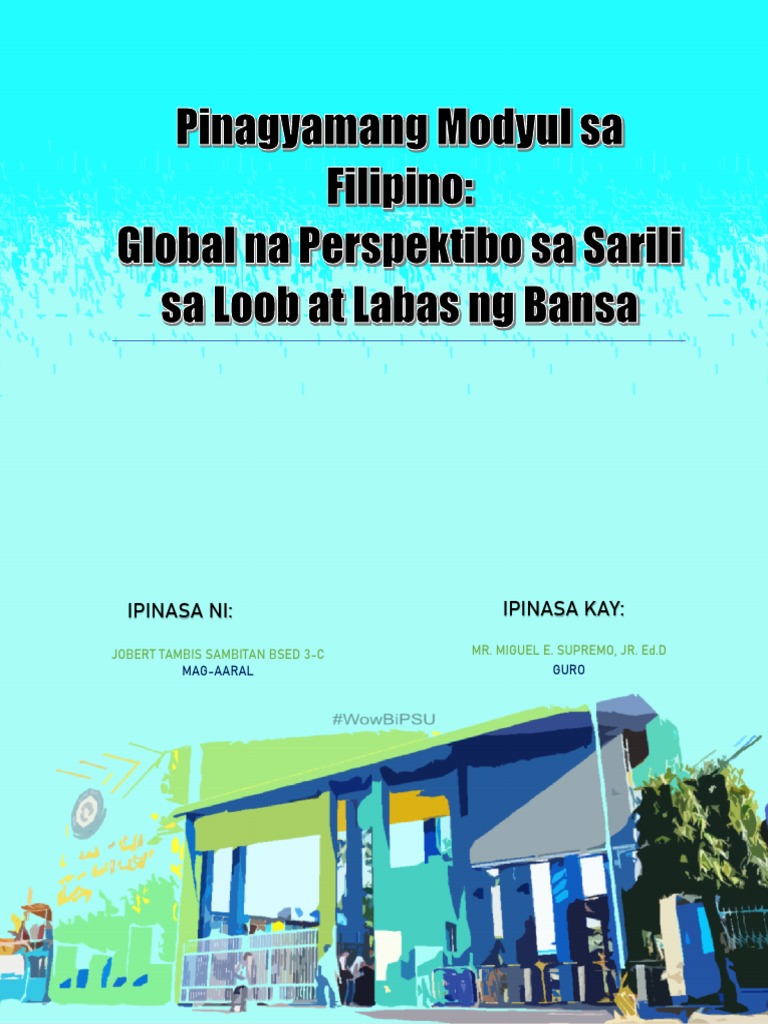 Pinagyamang Modyul sa Filipino:
Global na Perspektibo sa Sarili sa Loob at Labas ng Bansa

IPINASA NI:

JOBERT TAMBIS SAMBITAN BSED 3-C
MAG-AARAL

IPINASA KAY:

MR. MIGUEL E. SUPREMO, JR. Ed.D
GURO

#WowBiPSU